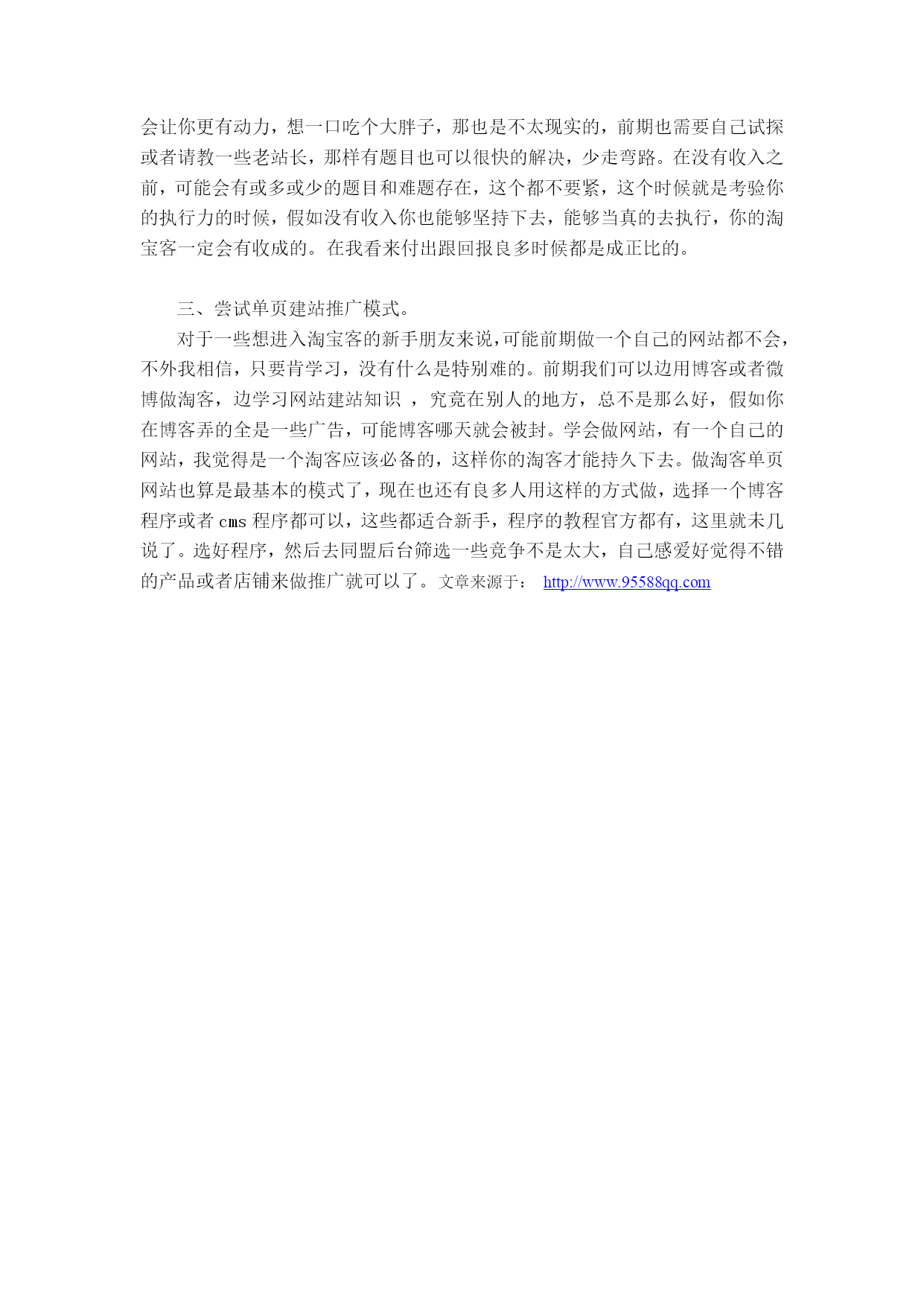 会让你更有动力，想一口吃个大胖子，那也是不太现实的，前期也需要自己试探或者请教一些老站长，那样有题目也可以很快的解决，少走弯路。在没有收入之前，可能会有或多或少的题目和难题存在，这个都不要紧，这个时候就是考验你的执行力的时候，假如没有收入你也能够坚持下去，能够当真的去执行，你的淘宝客一定会有收成的。在我看来付出跟回报良多时候都是成正比的。

三、尝试单页建站推广模式。

对于一些想进入淘宝客的新手朋友来说，可能前期做一个自己的网站都不会，不外我相信，只要肯学习，没有什么是特别难的。前期我们可以边用博客或者微博做淘客，边学习网站建站知识 ，究竟在别人的地方，总不是那么好，假如你在博客弄的全是一些广告，可能博客哪天就会被封。学会做网站，有一个自己的网站，我觉得是一个淘客应该必备的，这样你的淘客才能持久下去。做淘客单页网站也算是最基本的模式了，现在也还有良多人用这样的方式做，选择一个博客程序或者 cms 程序都可以，这些都适合新手，程序的教程官方都有，这里就未几说了。选好程序，然后去同盟后台筛选一些竞争不是太大，自己感爱好觉得不错的产品或者店铺来做推广就可以了。文章来源于： http://www.95588qq.com